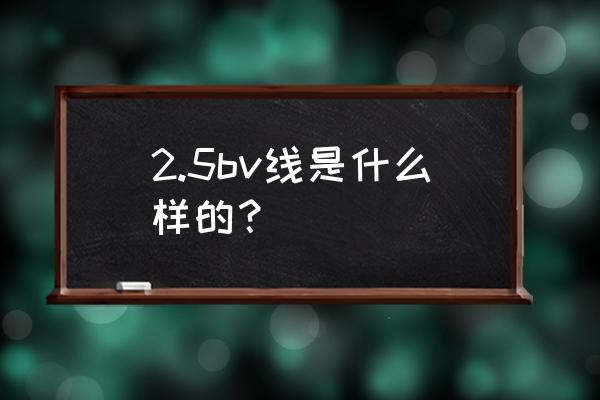 2.5bv线是什么样的？